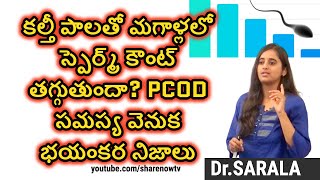 కల్తీ పాలతో మగాళ్లలో స్పెర్మ్ కౌంట్ తగ్గుతుందా? PCOD సమస్య వెనుక భయంకర నిజాలు

youtube.com/sharenowtv

Dr.SARALA